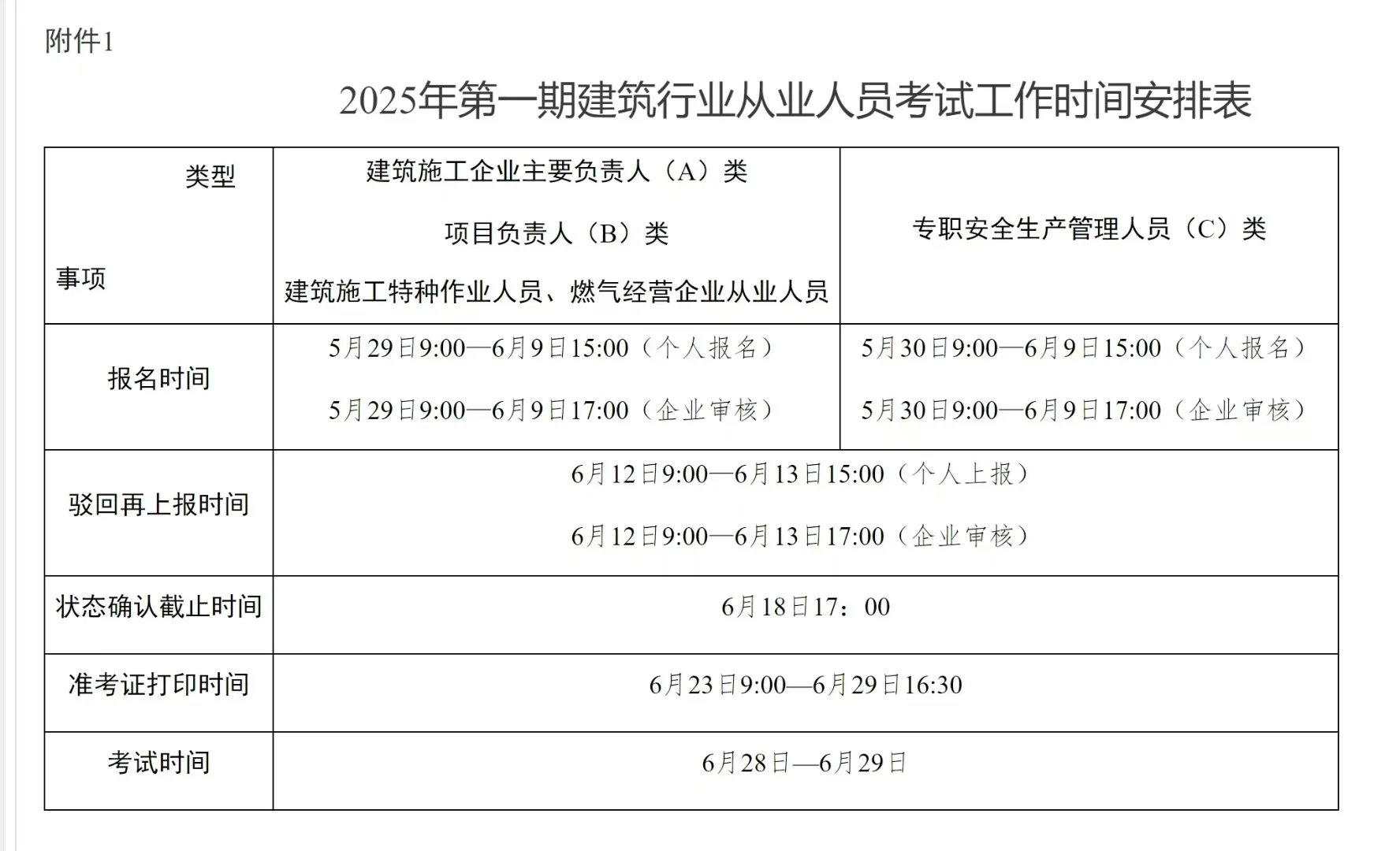 附件1

2025年第一期建筑行业从业人员考试工作时间安排表

| 类型 事项 | 建筑施工企业主要负责人（A）类 项目负责人（B）类 建筑施工特种作业人员、燃气经营企业从业人员 | 专职安全生产管理人员（C）类 |
|---|---|---|
| 报名时间 | 5月29日9:00—6月9日15:00（个人报名） 5月29日9:00—6月9日17:00（企业审核） | 5月30日9:00—6月9日15:00（个人报名） 5月30日9:00—6月9日17:00（企业审核） |
| 驳回再上报时间 | 6月12日9:00—6月13日15:00（个人上报） 6月12日9:00—6月13日17:00（企业审核） | |
| 状态确认截止时间 | 6月18日17：00 | |
| 准考证打印时间 | 6月23日9:00—6月29日16:30 | |
| 考试时间 | 6月28日—6月29日 | |